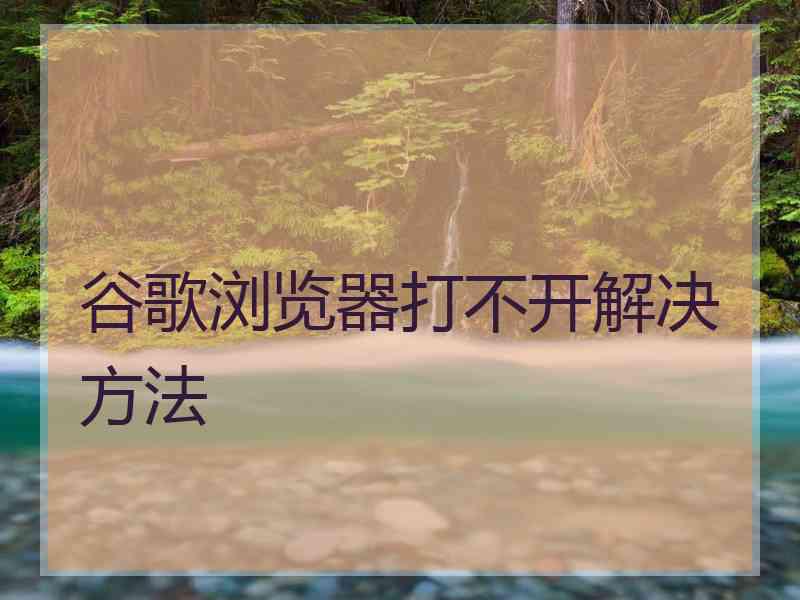 谷歌浏览器打不开解决方法